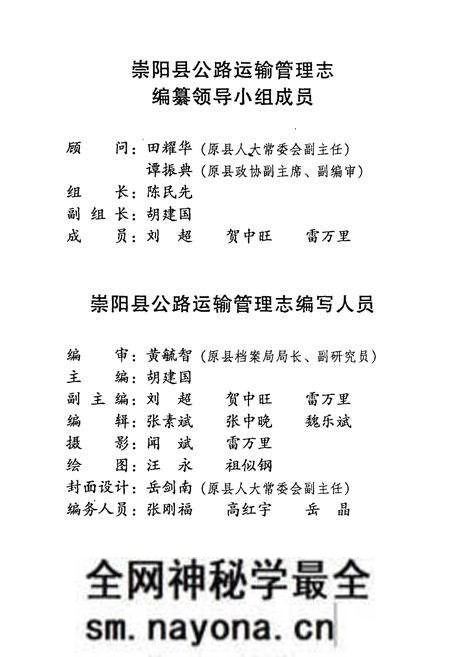 崇阳县公路运输管理志
编纂领导小组成员

顾　　问：田耀华（原县人大常委会副主任）
　　　　　谭振典（原县政协副主席、副编审）
组　　长：陈民先
副 组 长：胡建国
成　　员：刘　超　　贺中旺　　雷万里

崇阳县公路运输管理志编写人员

编　　审：黄毓智（原县档案局局长、副研究员）
主　　编：胡建国
副 主 编：刘　超　　贺中旺　　雷万里
编　　辑：张素斌　　张中晚　　魏乐斌
摄　　影：闻　斌　　雷万里
绘　　图：汪　永　　祖似钢
封面设计：岳剑南（原县人大常委会副主任）
编务人员：张刚福　　高红宇　　岳　晶

全网神秘学最全
sm.nayona.cn